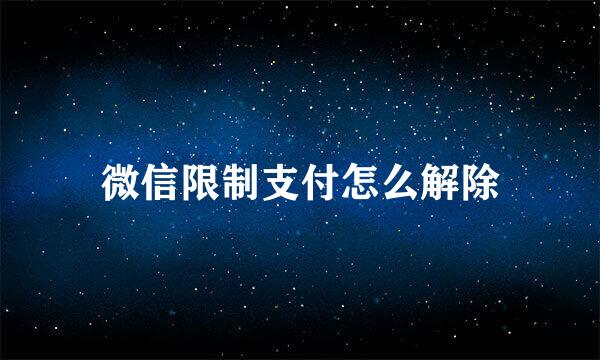 微信限制支付怎么解除